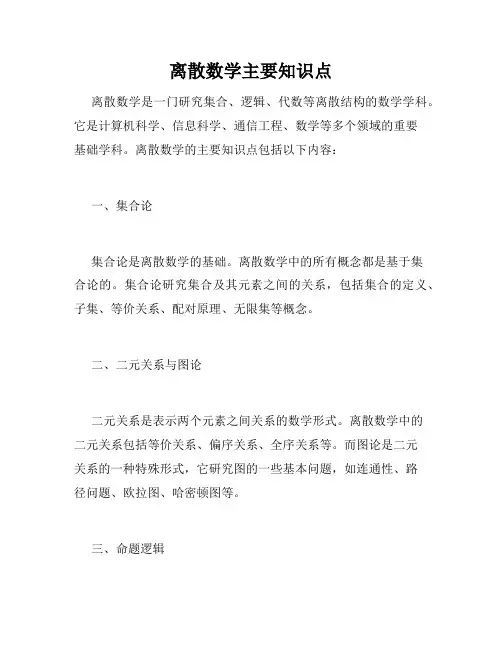 离散数学主要知识点

离散数学是一门研究集合、逻辑、代数等离散结构的数学学科。它是计算机科学、信息科学、通信工程、数学等多个领域的重要基础学科。离散数学的主要知识点包括以下内容：

一、集合论

集合论是离散数学的基础。离散数学中的所有概念都是基于集合论的。集合论研究集合及其元素之间的关系，包括集合的定义、子集、等价关系、配对原理、无限集等概念。

二、二元关系与图论

二元关系是表示两个元素之间关系的数学形式。离散数学中的二元关系包括等价关系、偏序关系、全序关系等。而图论是二元关系的一种特殊形式，它研究图的一些基本问题，如连通性、路径问题、欧拉图、哈密顿图等。

三、命题逻辑